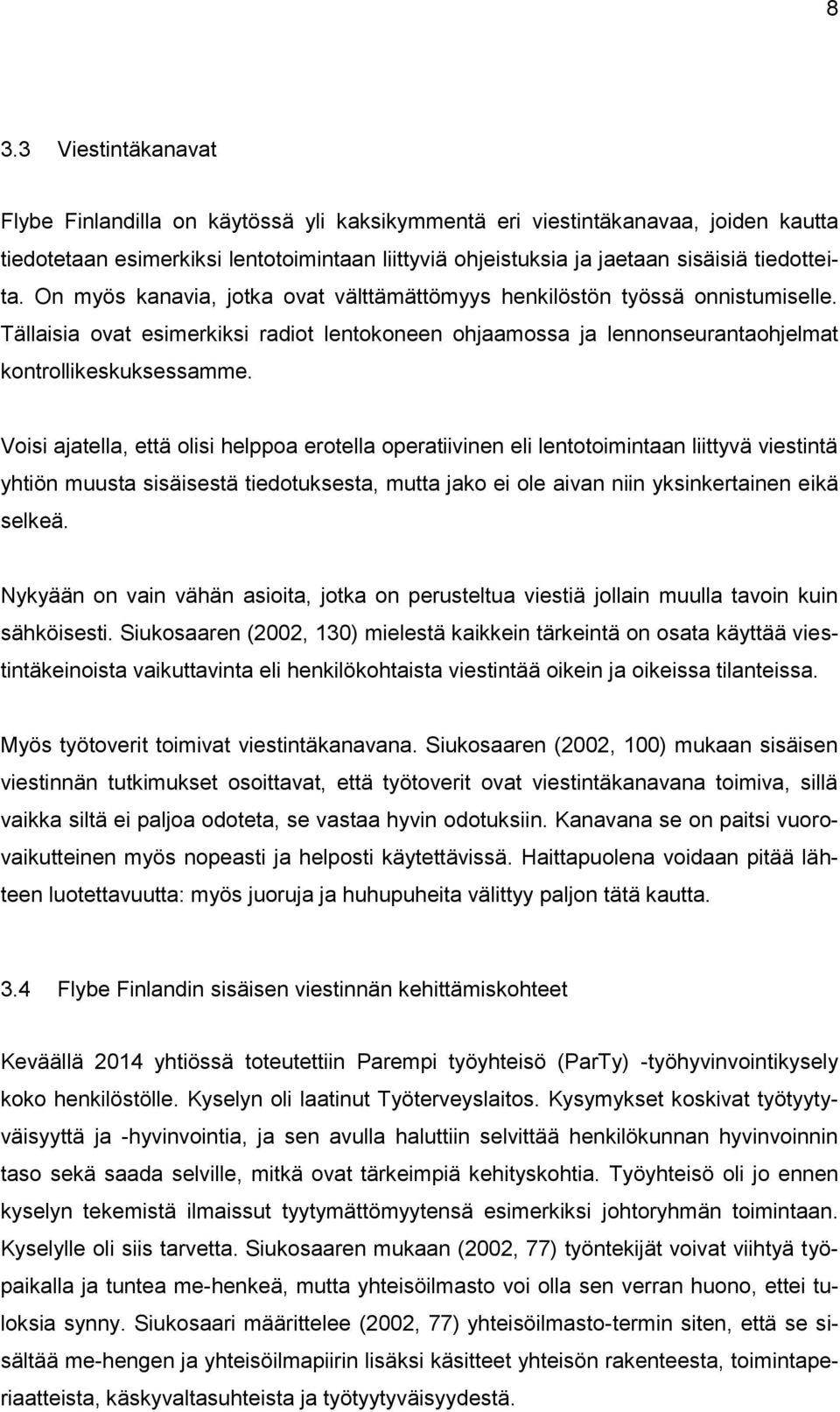 8

3.3 Viestintäkanavat

Flybe Finlandilla on käytössä yli kaksikymmentä eri viestintäkanavaa, joiden kautta tiedotetaan esimerkiksi lentotoimintaan liittyviä ohjeistuksia ja jaetaan sisäisiä tiedotteita. On myös kanavia, jotka ovat välttämättömyys henkilöstön työssä onnistumiselle. Tällaisia ovat esimerkiksi radiot lentokoneen ohjaamossa ja lennonseurantaohjelmat kontrollikeskuksessamme.

Voisi ajatella, että olisi helppoa erotella operatiivinen eli lentotoimintaan liittyvä viestintä yhtiön muusta sisäisestä tiedotuksesta, mutta jako ei ole aivan niin yksinkertainen eikä selkeä.

Nykyään on vain vähän asioita, jotka on perusteltua viestiä jollain muulla tavoin kuin sähköisesti. Siukosaaren (2002, 130) mielestä kaikkein tärkeintä on osata käyttää viestintäkeinoista vaikuttavinta eli henkilökohtaista viestintää oikein ja oikeissa tilanteissa.

Myös työtoverit toimivat viestintäkanavana. Siukosaaren (2002, 100) mukaan sisäisen viestinnän tutkimukset osoittavat, että työtoverit ovat viestintäkanavana toimiva, sillä vaikka siltä ei paljoa odoteta, se vastaa hyvin odotuksiin. Kanavana se on paitsi vuorovaikutteinen myös nopeasti ja helposti käytettävissä. Haittapuolena voidaan pitää lähteen luotettavuutta: myös juoruja ja huhupuheita välittyy paljon tätä kautta.

3.4 Flybe Finlandin sisäisen viestinnän kehittämiskohteet

Keväällä 2014 yhtiössä toteutettiin Parempi työyhteisö (ParTy) -työhyvinvointikysely koko henkilöstölle. Kyselyn oli laatinut Työterveyslaitos. Kysymykset koskivat työtyytyväisyyttä ja -hyvinvointia, ja sen avulla haluttiin selvittää henkilökunnan hyvinvoinnin taso sekä saada selville, mitkä ovat tärkeimpiä kehityskohtia. Työyhteisö oli jo ennen kyselyn tekemistä ilmaissut tyytymättömyytensä esimerkiksi johtoryhmän toimintaan. Kyselylle oli siis tarvetta. Siukosaaren mukaan (2002, 77) työntekijät voivat viihtyä työpaikalla ja tuntea me-henkeä, mutta yhteisöilmasto voi olla sen verran huono, ettei tuloksia synny. Siukosaari määrittelee (2002, 77) yhteisöilmasto-termin siten, että se sisältää me-hengen ja yhteisöilmapiirin lisäksi käsitteet yhteisön rakenteesta, toimintaperiaatteista, käskyvaltasuhteista ja työtyytyväisyydestä.